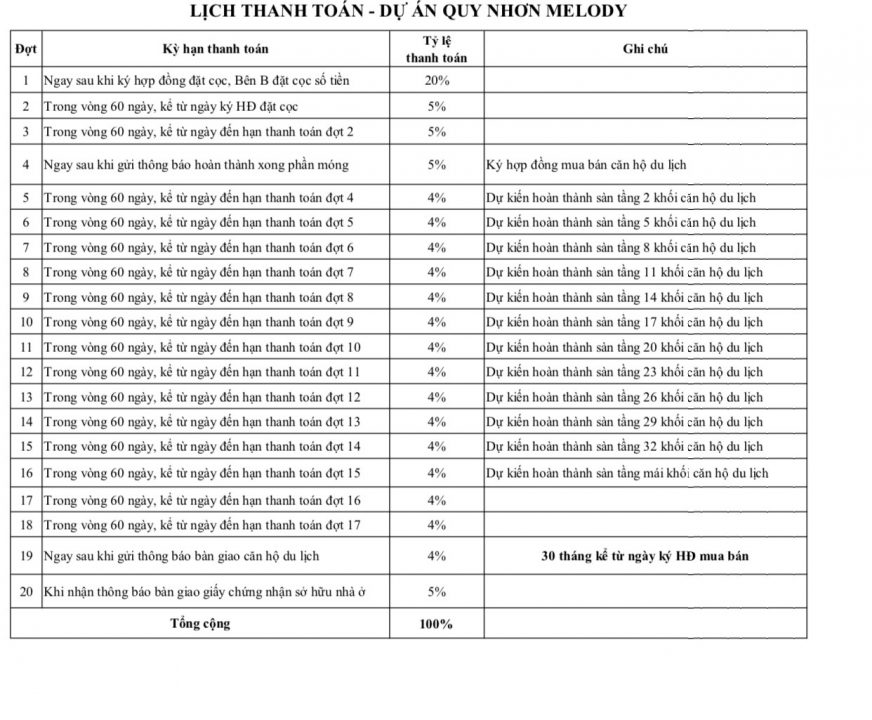 LỊCH THANH TOÁN - DỰ ÁN QUY NHƠN MELODY

| Đợt | Kỳ hạn thanh toán | Tỷ lệ thanh toán | Ghi chú |
|---|---|---|---|
| 1 | Ngay sau khi ký hợp đồng đặt cọc, Bên B đặt cọc số tiền | 20% | |
| 2 | Trong vòng 60 ngày, kể từ ngày ký HĐ đặt cọc | 5% | |
| 3 | Trong vòng 60 ngày, kể từ ngày đến hạn thanh toán đợt 2 | 5% | |
| 4 | Ngay sau khi gửi thông báo hoàn thành xong phần móng | 5% | Ký hợp đồng mua bán căn hộ du lịch |
| 5 | Trong vòng 60 ngày, kể từ ngày đến hạn thanh toán đợt 4 | 4% | Dự kiến hoàn thành sàn tầng 2 khối căn hộ du lịch |
| 6 | Trong vòng 60 ngày, kể từ ngày đến hạn thanh toán đợt 5 | 4% | Dự kiến hoàn thành sàn tầng 5 khối căn hộ du lịch |
| 7 | Trong vòng 60 ngày, kể từ ngày đến hạn thanh toán đợt 6 | 4% | Dự kiến hoàn thành sàn tầng 8 khối căn hộ du lịch |
| 8 | Trong vòng 60 ngày, kể từ ngày đến hạn thanh toán đợt 7 | 4% | Dự kiến hoàn thành sàn tầng 11 khối căn hộ du lịch |
| 9 | Trong vòng 60 ngày, kể từ ngày đến hạn thanh toán đợt 8 | 4% | Dự kiến hoàn thành sàn tầng 14 khối căn hộ du lịch |
| 10 | Trong vòng 60 ngày, kể từ ngày đến hạn thanh toán đợt 9 | 4% | Dự kiến hoàn thành sàn tầng 17 khối căn hộ du lịch |
| 11 | Trong vòng 60 ngày, kể từ ngày đến hạn thanh toán đợt 10 | 4% | Dự kiến hoàn thành sàn tầng 20 khối căn hộ du lịch |
| 12 | Trong vòng 60 ngày, kể từ ngày đến hạn thanh toán đợt 11 | 4% | Dự kiến hoàn thành sàn tầng 23 khối căn hộ du lịch |
| 13 | Trong vòng 60 ngày, kể từ ngày đến hạn thanh toán đợt 12 | 4% | Dự kiến hoàn thành sàn tầng 26 khối căn hộ du lịch |
| 14 | Trong vòng 60 ngày, kể từ ngày đến hạn thanh toán đợt 13 | 4% | Dự kiến hoàn thành sàn tầng 29 khối căn hộ du lịch |
| 15 | Trong vòng 60 ngày, kể từ ngày đến hạn thanh toán đợt 14 | 4% | Dự kiến hoàn thành sàn tầng 32 khối căn hộ du lịch |
| 16 | Trong vòng 60 ngày, kể từ ngày đến hạn thanh toán đợt 15 | 4% | Dự kiến hoàn thành sàn tầng mái khối căn hộ du lịch |
| 17 | Trong vòng 60 ngày, kể từ ngày đến hạn thanh toán đợt 16 | 4% | |
| 18 | Trong vòng 60 ngày, kể từ ngày đến hạn thanh toán đợt 17 | 4% | |
| 19 | Ngay sau khi gửi thông báo bàn giao căn hộ du lịch | 4% | 30 tháng kể từ ngày ký HĐ mua bán |
| 20 | Khi nhận thông báo bàn giao giấy chứng nhận sở hữu nhà ở | 5% | |
| | Tổng cộng | 100% | |